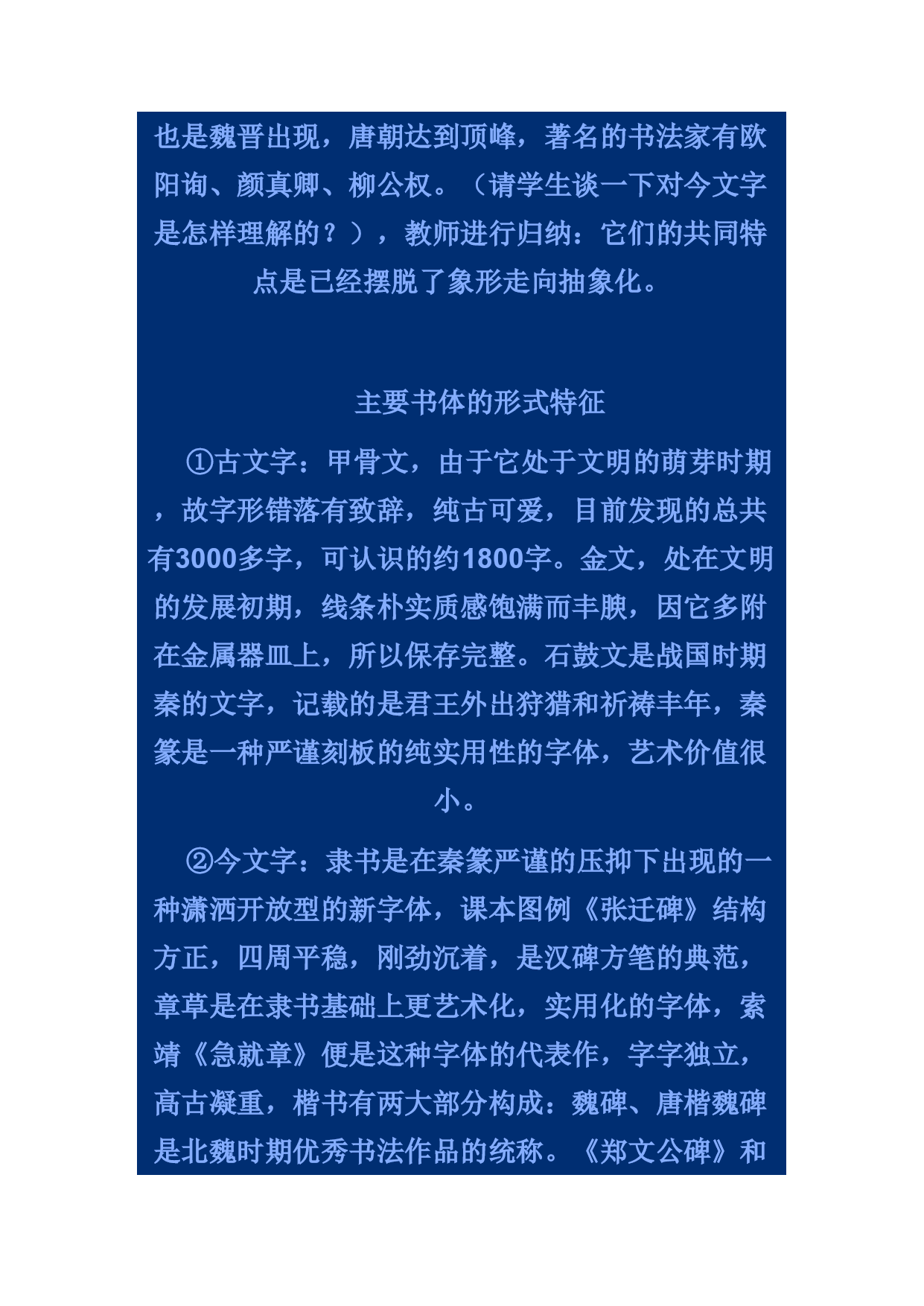 也是魏晋出现，唐朝达到顶峰，著名的书法家有欧阳询、颜真卿、柳公权。（请学生谈一下对今文字是怎样理解的？），教师进行归纳：它们的共同特点是已经摆脱了象形走向抽象化。

主要书体的形式特征

①古文字：甲骨文，由于它处于文明的萌芽时期，故字形错落有致辞，纯古可爱，目前发现的总共有3000多字，可认识的约1800字。金文，处在文明的发展初期，线条朴实质感饱满而丰腴，因它多附在金属器皿上，所以保存完整。石鼓文是战国时期秦的文字，记载的是君王外出狩猎和祈祷丰年，秦篆是一种严谨刻板的纯实用性的字体，艺术价值很小。

②今文字：隶书是在秦篆严谨的压抑下出现的一种潇洒开放型的新字体，课本图例《张迁碑》结构方正，四周平稳，刚劲沉着，是汉碑方笔的典范，章草是在隶书基础上更艺术化，实用化的字体，索靖《急就章》便是这种字体的代表作，字字独立，高古凝重，楷书有两大部分构成：魏碑、唐楷魏碑是北魏时期优秀书法作品的统称。《郑文公碑》和